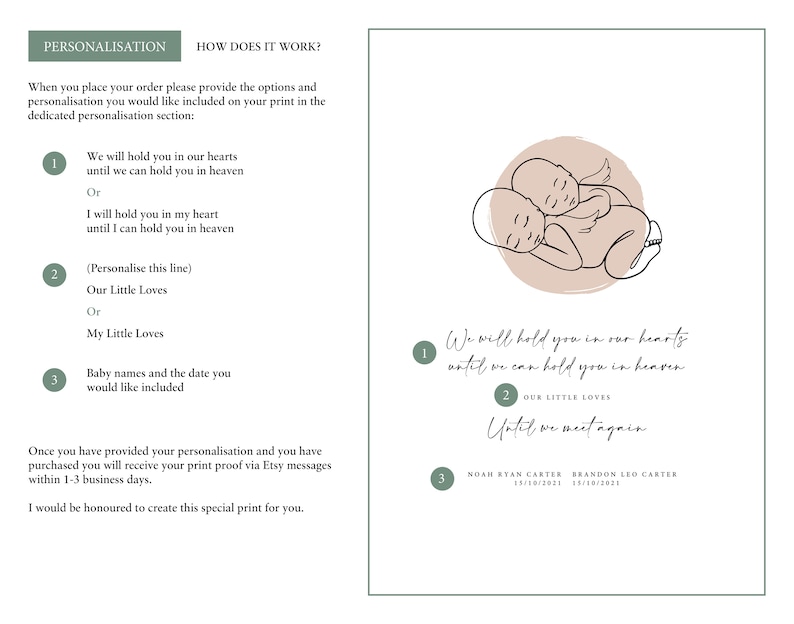 PERSONALISATION

HOW DOES IT WORK?

When you place your order please provide the options and personalisation you would like included on your print in the dedicated personalisation section:

1
We will hold you in our hearts
until we can hold you in heaven
Or
I will hold you in my heart
until I can hold you in heaven

2
(Personalise this line)
Our Little Loves
Or
My Little Loves

3
Baby names and the date you would like included

Once you have provided your personalisation and you have purchased you will receive your print proof via Etsy messages within 1-3 business days.

I would be honoured to create this special print for you.

1
We will hold you in our hearts
until we can hold you in heaven

2
OUR LITTLE LOVES

Until we meet again

3
NOAH RYAN CARTER
15/10/2021

BRANDON LEO CARTER
15/10/2021